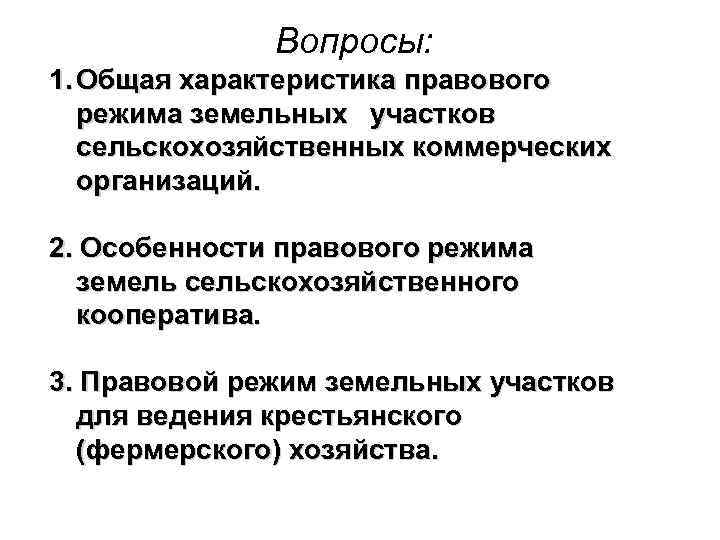 Вопросы:

1. Общая характеристика правового режима земельных участков сельскохозяйственных коммерческих организаций.

2. Особенности правового режима земель сельскохозяйственного кооператива.

3. Правовой режим земельных участков для ведения крестьянского (фермерского) хозяйства.